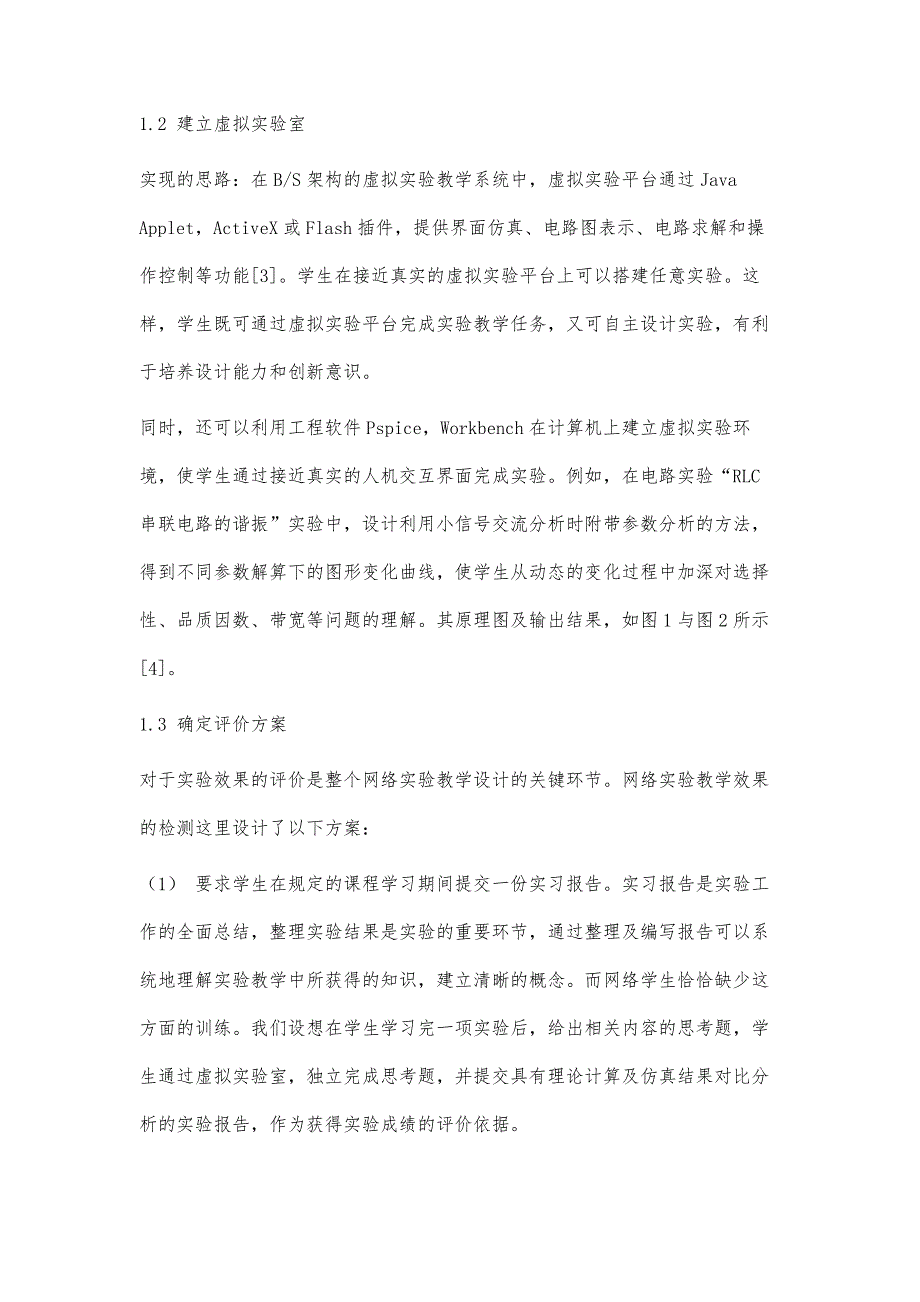 1.2 建立虚拟实验室

实现的思路：在B/S架构的虚拟实验教学系统中，虚拟实验平台通过Java Applet，ActiveX或Flash插件，提供界面仿真、电路图表示、电路求解和操作控制等功能[3]。学生在接近真实的虚拟实验平台上可以搭建任意实验。这样，学生既可通过虚拟实验平台完成实验教学任务，又可自主设计实验，有利于培养设计能力和创新意识。

同时，还可以利用工程软件Pspice，Workbench在计算机上建立虚拟实验环境，使学生通过接近真实的人机交互界面完成实验。例如，在电路实验“RLC串联电路的谐振”实验中，设计利用小信号交流分析时附带参数分析的方法，得到不同参数解算下的图形变化曲线，使学生从动态的变化过程中加深对选择性、品质因数、带宽等问题的理解。其原理图及输出结果，如图1与图2所示[4]。

1.3 确定评价方案

对于实验效果的评价是整个网络实验教学设计的关键环节。网络实验教学效果的检测这里设计了以下方案：

（1） 要求学生在规定的课程学习期间提交一份实习报告。实习报告是实验工作的全面总结，整理实验结果是实验的重要环节，通过整理及编写报告可以系统地理解实验教学中所获得的知识，建立清晰的概念。而网络学生恰恰缺少这方面的训练。我们设想在学生学习完一项实验后，给出相关内容的思考题，学生通过虚拟实验室，独立完成思考题，并提交具有理论计算及仿真结果对比分析的实验报告，作为获得实验成绩的评价依据。